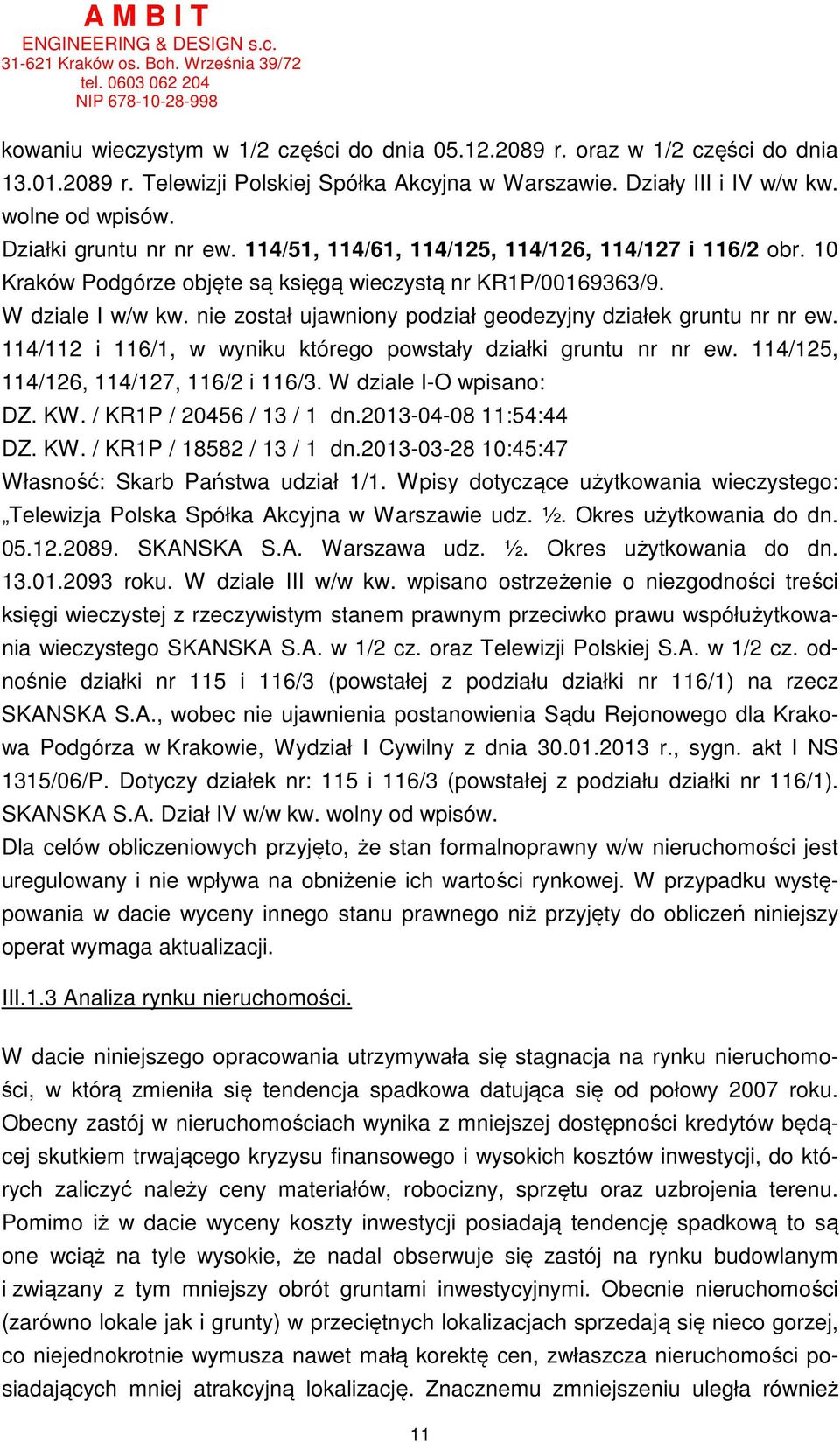 A M B I T
ENGINEERING & DESIGN s.c.
31-621 Kraków os. Boh. Września 39/72
tel. 0603 062 204
NIP 678-10-28-998

kowaniu wieczystym w 1/2 części do dnia 05.12.2089 r. oraz w 1/2 części do dnia 13.01.2089 r. Telewizji Polskiej Spółka Akcyjna w Warszawie. Działy III i IV w/w kw. wolne od wpisów.
Działki gruntu nr nr ew. 114/51, 114/61, 114/125, 114/126, 114/127 i 116/2 obr. 10 Kraków Podgórze objęte są księgą wieczystą nr KR1P/00169363/9.
W dziale I w/w kw. nie został ujawniony podział geodezyjny działek gruntu nr nr ew. 114/112 i 116/1, w wyniku którego powstały działki gruntu nr nr ew. 114/125, 114/126, 114/127, 116/2 i 116/3. W dziale I-O wpisano:
DZ. KW. / KR1P / 20456 / 13 / 1 dn.2013-04-08 11:54:44
DZ. KW. / KR1P / 18582 / 13 / 1 dn.2013-03-28 10:45:47
Własność: Skarb Państwa udział 1/1. Wpisy dotyczące użytkowania wieczystego: „Telewizja Polska Spółka Akcyjna w Warszawie udz. ½. Okres użytkowania do dn. 05.12.2089. SKANSKA S.A. Warszawa udz. ½. Okres użytkowania do dn. 13.01.2093 roku. W dziale III w/w kw. wpisano ostrzeżenie o niezgodności treści księgi wieczystej z rzeczywistym stanem prawnym przeciwko prawu współużytkowania wieczystego SKANSKA S.A. w 1/2 cz. oraz Telewizji Polskiej S.A. w 1/2 cz. odnośnie działki nr 115 i 116/3 (powstałej z podziału działki nr 116/1) na rzecz SKANSKA S.A., wobec nie ujawnienia postanowienia Sądu Rejonowego dla Krakowa Podgórza w Krakowie, Wydział I Cywilny z dnia 30.01.2013 r., sygn. akt I NS 1315/06/P. Dotyczy działek nr: 115 i 116/3 (powstałej z podziału działki nr 116/1). SKANSKA S.A. Dział IV w/w kw. wolny od wpisów.
Dla celów obliczeniowych przyjęto, że stan formalnoprawny w/w nieruchomości jest uregulowany i nie wpływa na obniżenie ich wartości rynkowej. W przypadku występowania w dacie wyceny innego stanu prawnego niż przyjęty do obliczeń niniejszy operat wymaga aktualizacji.

III.1.3 Analiza rynku nieruchomości.

W dacie niniejszego opracowania utrzymywała się stagnacja na rynku nieruchomości, w którą zmieniła się tendencja spadkowa datująca się od połowy 2007 roku. Obecny zastój w nieruchomościach wynika z mniejszej dostępności kredytów będącej skutkiem trwającego kryzysu finansowego i wysokich kosztów inwestycji, do których zaliczyć należy ceny materiałów, robocizny, sprzętu oraz uzbrojenia terenu. Pomimo iż w dacie wyceny koszty inwestycji posiadają tendencję spadkową to są one wciąż na tyle wysokie, że nadal obserwuje się zastój na rynku budowlanym i związany z tym mniejszy obrót gruntami inwestycyjnymi. Obecnie nieruchomości (zarówno lokale jak i grunty) w przeciętnych lokalizacjach sprzedają się nieco gorzej, co niejednokrotnie wymusza nawet małą korektę cen, zwłaszcza nieruchomości posiadających mniej atrakcyjną lokalizację. Znacznemu zmniejszeniu uległa również

11